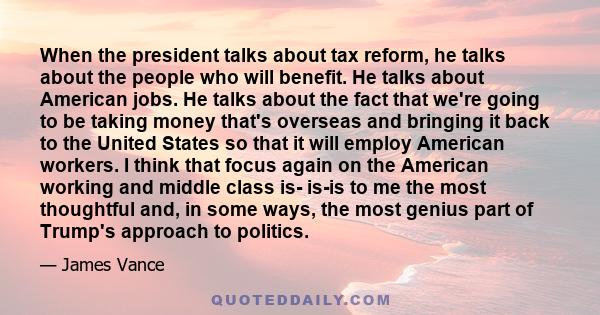 When the president talks about tax reform, he talks about the people who will benefit. He talks about American jobs. He talks about the fact that we're going to be taking money that's overseas and bringing it back to the United States so that it will employ American workers. I think that focus again on the American working and middle class is- is-is to me the most thoughtful and, in some ways, the most genius part of Trump's approach to politics.

— James Vance

QUOTEDDAILY.COM